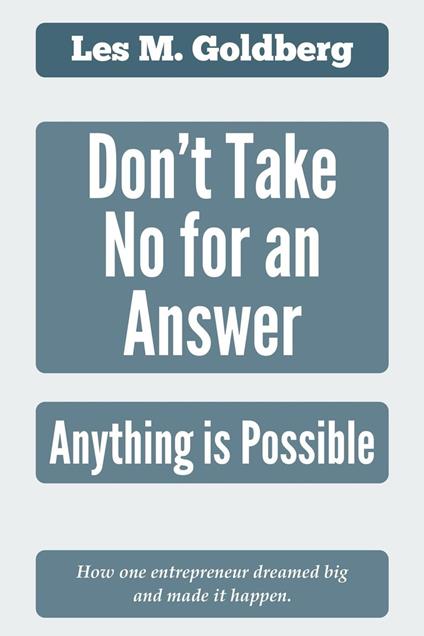 Les M. Goldberg

Don't Take No for an Answer

Anything is Possible

How one entrepreneur dreamed big and made it happen.